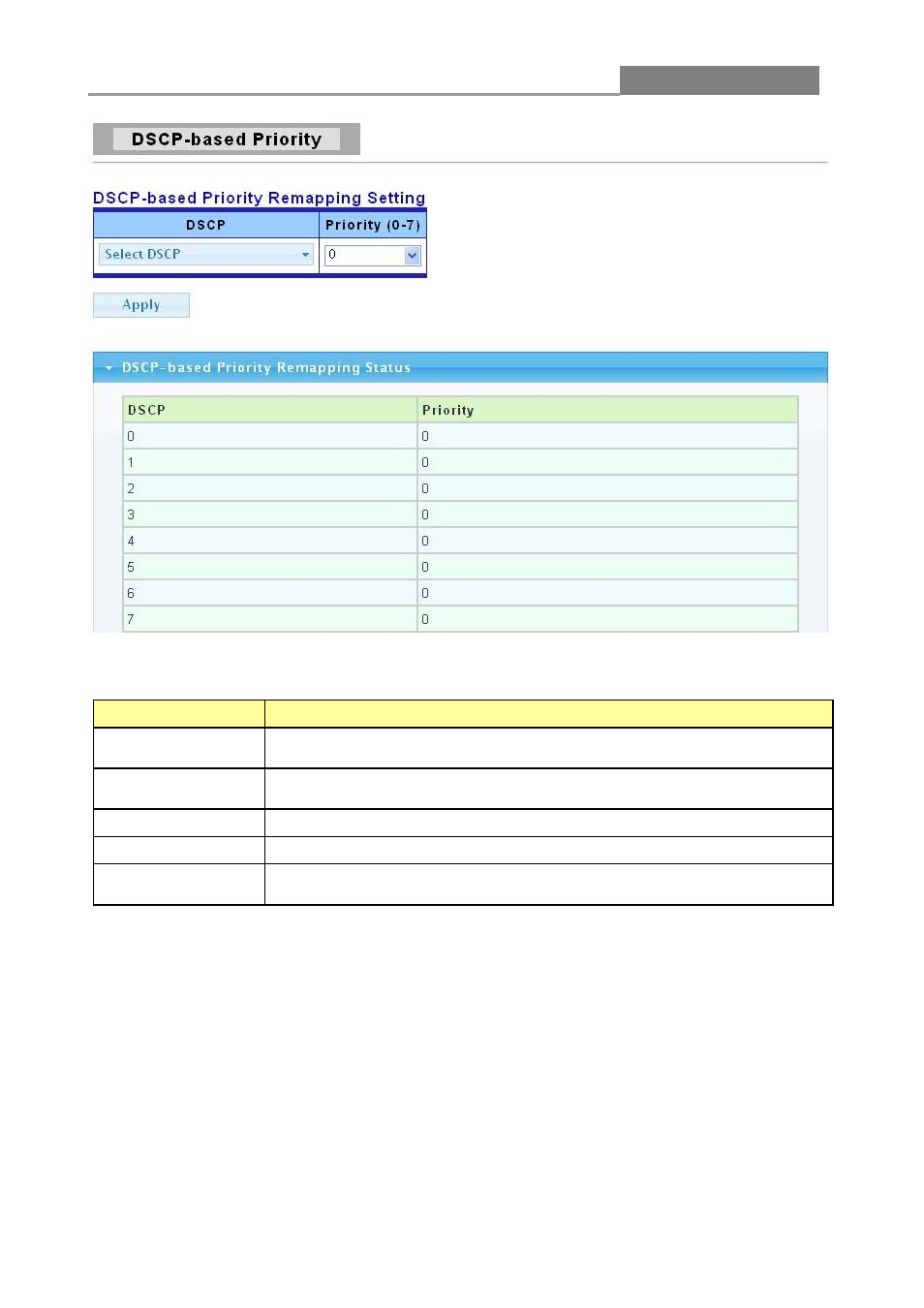 DSCP-based Priority

DSCP-based Priority Remapping Setting

| DSCP | Priority (0-7) |
|---|---|
| Select DSCP | 0 |

Apply

DSCP-based Priority Remapping Status

| DSCP | Priority |
|---|---|
| 0 | 0 |
| 1 | 0 |
| 2 | 0 |
| 3 | 0 |
| 4 | 0 |
| 5 | 0 |
| 6 | 0 |
| 7 | 0 |